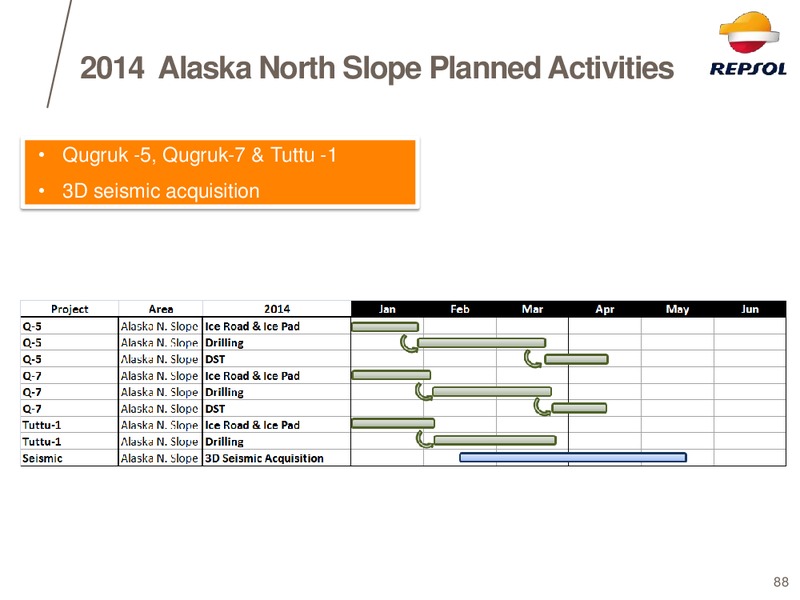 2014 Alaska North Slope Planned Activities

REPSOL

• Qugruk -5, Qugruk-7 & Tuttu -1
• 3D seismic acquisition

| Project | Area | 2014 | Jan | Feb | Mar | Apr | May | Jun |
|---|---|---|---|---|---|---|---|---|
| Q-5 | Alaska N. Slope | Ice Road & Ice Pad | | | | | | |
| Q-5 | Alaska N. Slope | Drilling | | | | | | |
| Q-5 | Alaska N. Slope | DST | | | | | | |
| Q-7 | Alaska N. Slope | Ice Road & Ice Pad | | | | | | |
| Q-7 | Alaska N. Slope | Drilling | | | | | | |
| Q-7 | Alaska N. Slope | DST | | | | | | |
| Tuttu-1 | Alaska N. Slope | Ice Road & Ice Pad | | | | | | |
| Tuttu-1 | Alaska N. Slope | Drilling | | | | | | |
| Seismic | Alaska N. Slope | 3D Seismic Acquisition | | | | | | |

88